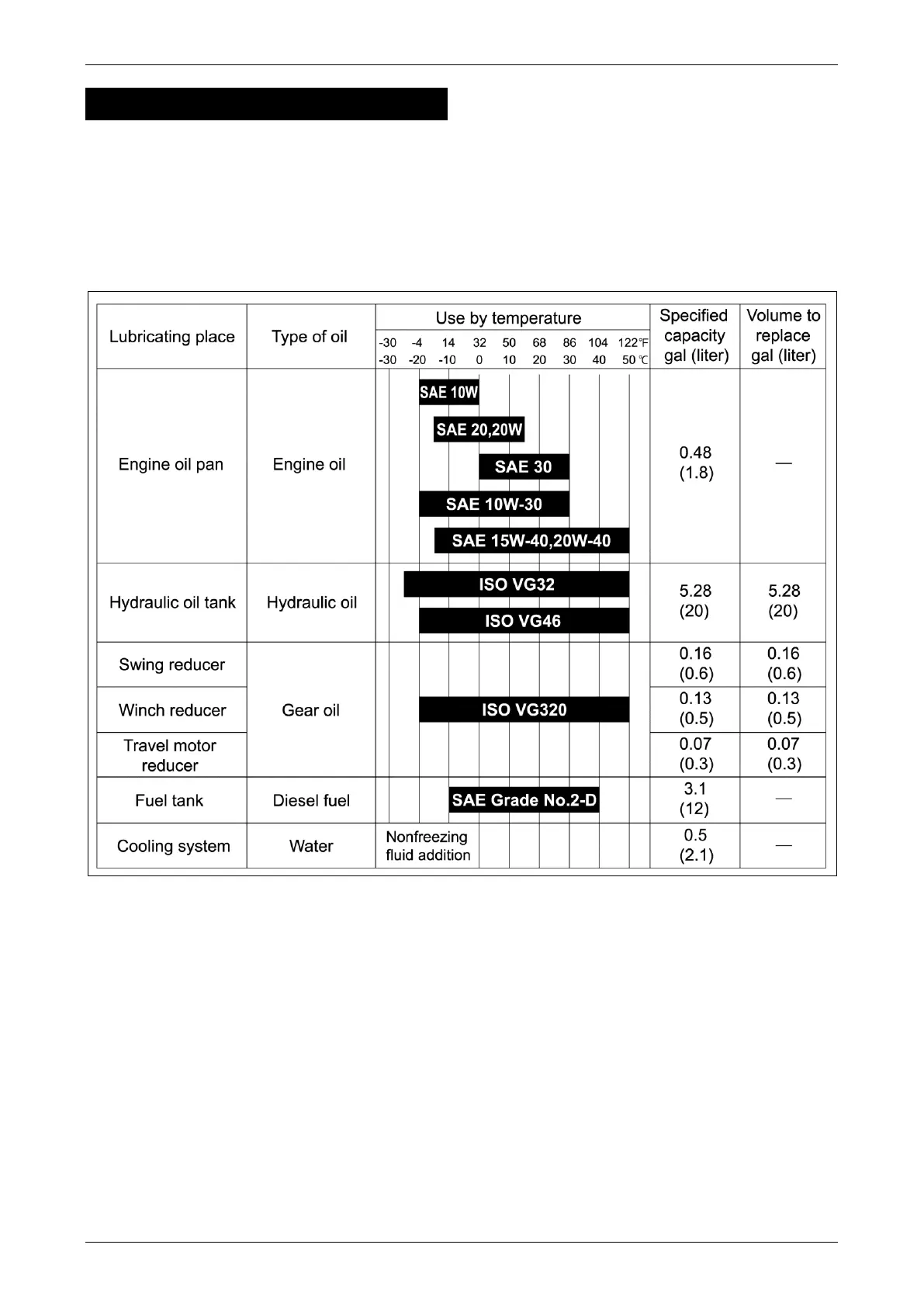 | Lubricating place | Type of oil | Use by temperature -30 -4 14 32 50 68 86 104 122℉ -30 -20 -10 0 10 20 30 40 50℃ | Specified capacity gal (liter) | Volume to replace gal (liter) |
|---|---|---|---|---|
| Engine oil pan | Engine oil | SAE 10W SAE 20,20W SAE 30 SAE 10W-30 SAE 15W-40,20W-40 | 0.48 (1.8) | — |
| Hydraulic oil tank | Hydraulic oil | ISO VG32 ISO VG46 | 5.28 (20) | 5.28 (20) |
| Swing reducer | Gear oil | ISO VG320 | 0.16 (0.6) | 0.16 (0.6) |
| Winch reducer | | | 0.13 (0.5) | 0.13 (0.5) |
| Travel motor reducer | | | 0.07 (0.3) | 0.07 (0.3) |
| Fuel tank | Diesel fuel | SAE Grade No.2-D | 3.1 (12) | — |
| Cooling system | Water | Nonfreezing fluid addition | 0.5 (2.1) | — |